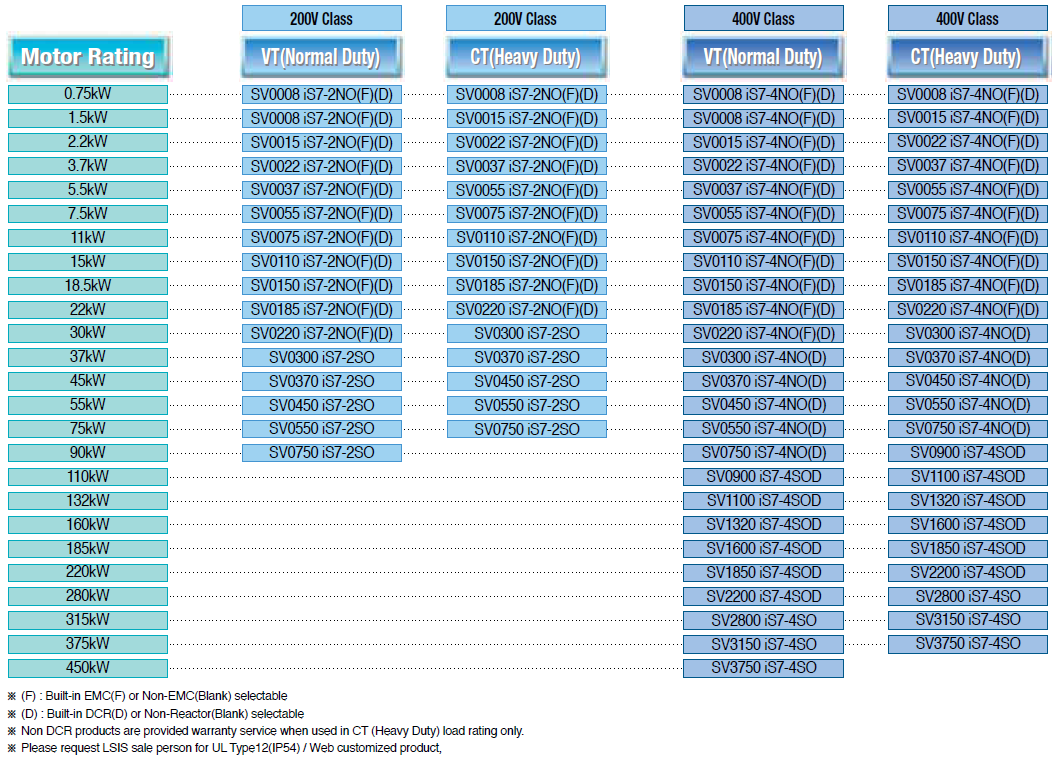 | Motor Rating | 200V Class VT(Normal Duty) | 200V Class CT(Heavy Duty) | 400V Class VT(Normal Duty) | 400V Class CT(Heavy Duty) |
|---|---|---|---|---|
| 0.75kW | SV0008 iS7-2NO(F)(D) | SV0008 iS7-2NO(F)(D) | SV0008 iS7-4NO(F)(D) | SV0008 iS7-4NO(F)(D) |
| 1.5kW | SV0008 iS7-2NO(F)(D) | SV0015 iS7-2NO(F)(D) | SV0008 iS7-4NO(F)(D) | SV0015 iS7-4NO(F)(D) |
| 2.2kW | SV0015 iS7-2NO(F)(D) | SV0022 iS7-2NO(F)(D) | SV0015 iS7-4NO(F)(D) | SV0022 iS7-4NO(F)(D) |
| 3.7kW | SV0022 iS7-2NO(F)(D) | SV0037 iS7-2NO(F)(D) | SV0022 iS7-4NO(F)(D) | SV0037 iS7-4NO(F)(D) |
| 5.5kW | SV0037 iS7-2NO(F)(D) | SV0055 iS7-2NO(F)(D) | SV0037 iS7-4NO(F)(D) | SV0055 iS7-4NO(F)(D) |
| 7.5kW | SV0055 iS7-2NO(F)(D) | SV0075 iS7-2NO(F)(D) | SV0055 iS7-4NO(F)(D) | SV0075 iS7-4NO(F)(D) |
| 11kW | SV0075 iS7-2NO(F)(D) | SV0110 iS7-2NO(F)(D) | SV0075 iS7-4NO(F)(D) | SV0110 iS7-4NO(F)(D) |
| 15kW | SV0110 iS7-2NO(F)(D) | SV0150 iS7-2NO(F)(D) | SV0110 iS7-4NO(F)(D) | SV0150 iS7-4NO(F)(D) |
| 18.5kW | SV0150 iS7-2NO(F)(D) | SV0185 iS7-2NO(F)(D) | SV0150 iS7-4NO(F)(D) | SV0185 iS7-4NO(F)(D) |
| 22kW | SV0185 iS7-2NO(F)(D) | SV0220 iS7-2NO(F)(D) | SV0185 iS7-4NO(F)(D) | SV0220 iS7-4NO(F)(D) |
| 30kW | SV0220 iS7-2NO(F)(D) | SV0300 iS7-2SO | SV0220 iS7-4NO(F)(D) | SV0300 iS7-4NO(D) |
| 37kW | SV0300 iS7-2SO | SV0370 iS7-2SO | SV0300 iS7-4NO(D) | SV0370 iS7-4NO(D) |
| 45kW | SV0370 iS7-2SO | SV0450 iS7-2SO | SV0370 iS7-4NO(D) | SV0450 iS7-4NO(D) |
| 55kW | SV0450 iS7-2SO | SV0550 iS7-2SO | SV0450 iS7-4NO(D) | SV0550 iS7-4NO(D) |
| 75kW | SV0550 iS7-2SO | SV0750 iS7-2SO | SV0550 iS7-4NO(D) | SV0750 iS7-4NO(D) |
| 90kW | SV0750 iS7-2SO | | SV0750 iS7-4NO(D) | SV0900 iS7-4SOD |
| 110kW | | | SV0900 iS7-4SOD | SV1100 iS7-4SOD |
| 132kW | | | SV1100 iS7-4SOD | SV1320 iS7-4SOD |
| 160kW | | | SV1320 iS7-4SOD | SV1600 iS7-4SOD |
| 185kW | | | SV1600 iS7-4SOD | SV1850 iS7-4SOD |
| 220kW | | | SV1850 iS7-4SOD | SV2200 iS7-4SOD |
| 280kW | | | SV2200 iS7-4SOD | SV2800 iS7-4SO |
| 315kW | | | SV2800 iS7-4SO | SV3150 iS7-4SO |
| 375kW | | | SV3150 iS7-4SO | SV3750 iS7-4SO |
| 450kW | | | SV3750 iS7-4SO | |

※ (F) : Built-in EMC(F) or Non-EMC(Blank) selectable
※ (D) : Built-in DCR(D) or Non-Reactor(Blank) selectable
※ Non DCR products are provided warranty service when used in CT (Heavy Duty) load rating only.
※ Please request LSIS sale person for UL Type12(IP54) / Web customized product,